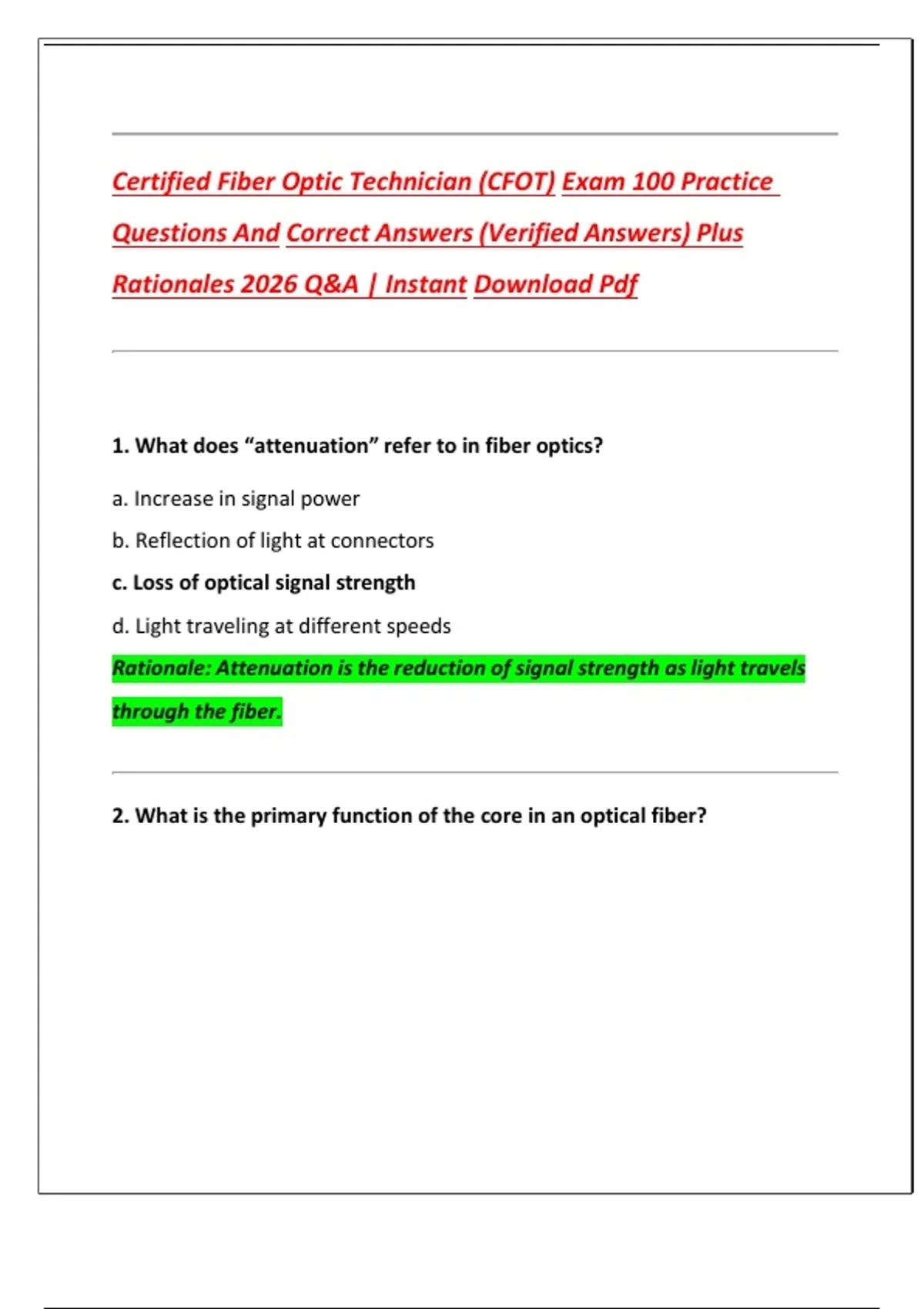 Certified Fiber Optic Technician (CFOT) Exam 100 Practice Questions And Correct Answers (Verified Answers) Plus Rationales 2026 Q&A | Instant Download Pdf

1. What does “attenuation” refer to in fiber optics?

a. Increase in signal power

b. Reflection of light at connectors

c. Loss of optical signal strength

d. Light traveling at different speeds

Rationale: Attenuation is the reduction of signal strength as light travels through the fiber.

2. What is the primary function of the core in an optical fiber?